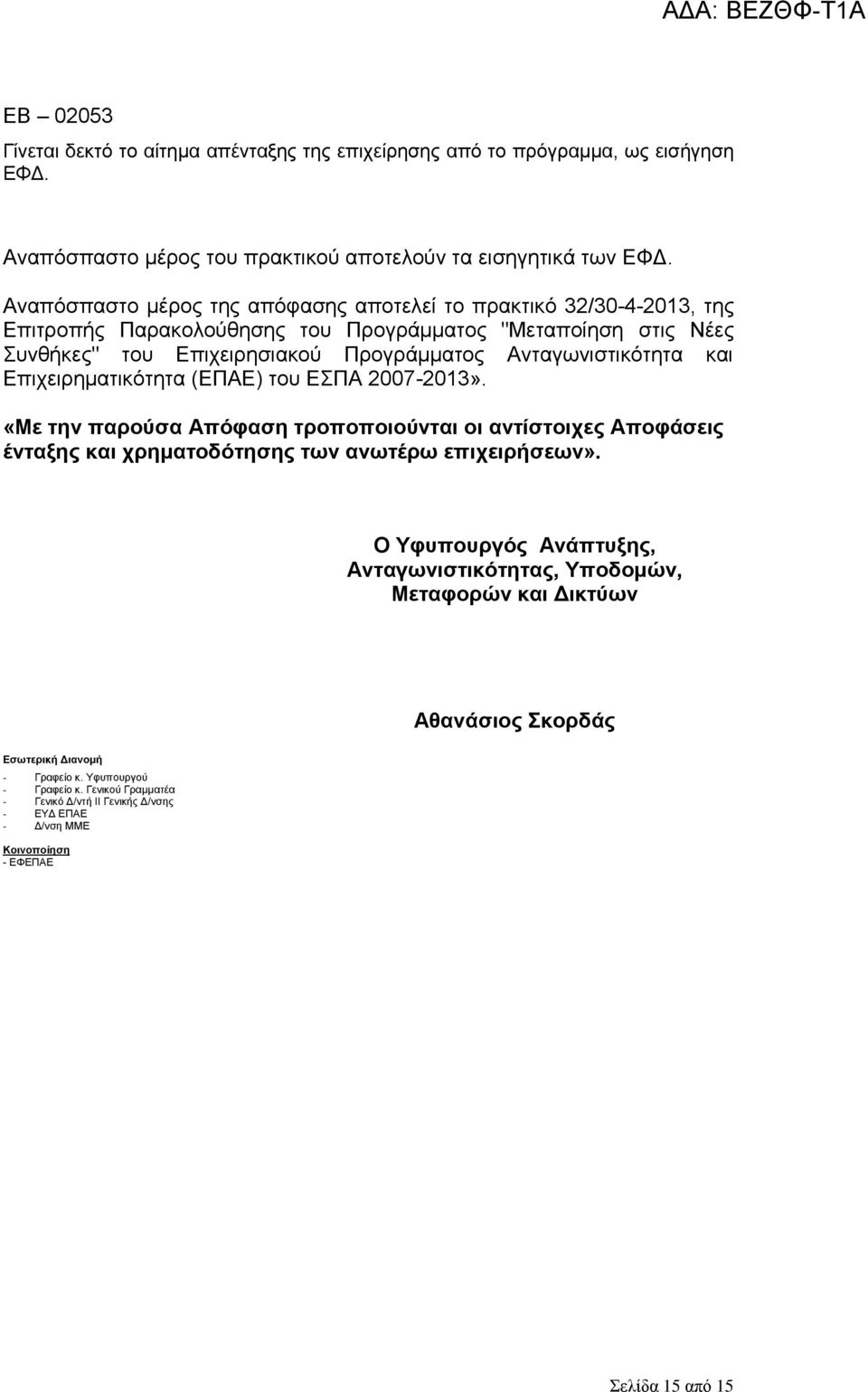 ΑΔΑ: ΒΕΖΘΦ-Τ1Α

ΕΒ – 02053
Γίνεται δεκτό το αίτημα απένταξης της επιχείρησης από το πρόγραμμα, ως εισήγηση ΕΦΔ.

Αναπόσπαστο μέρος του πρακτικού αποτελούν τα εισηγητικά των ΕΦΔ.

Αναπόσπαστο μέρος της απόφασης αποτελεί το πρακτικό 32/30-4-2013, της Επιτροπής Παρακολούθησης του Προγράμματος "Μεταποίηση στις Νέες Συνθήκες" του Επιχειρησιακού Προγράμματος Ανταγωνιστικότητα και Επιχειρηματικότητα (ΕΠΑΕ) του ΕΣΠΑ 2007-2013».

«Με την παρούσα Απόφαση τροποποιούνται οι αντίστοιχες Αποφάσεις ένταξης και χρηματοδότησης των ανωτέρω επιχειρήσεων».

Ο Υφυπουργός Ανάπτυξης, Ανταγωνιστικότητας, Υποδομών, Μεταφορών και Δικτύων

Αθανάσιος Σκορδάς

Εσωτερική Διανομή
- Γραφείο κ. Υφυπουργού
- Γραφείο κ. Γενικού Γραμματέα
- Γενικό Δ/ντή ΙΙ Γενικής Δ/νσης
- ΕΥΔ ΕΠΑΕ
- Δ/νση ΜΜΕ

Κοινοποίηση
- ΕΦΕΠΑΕ

Σελίδα 15 από 15